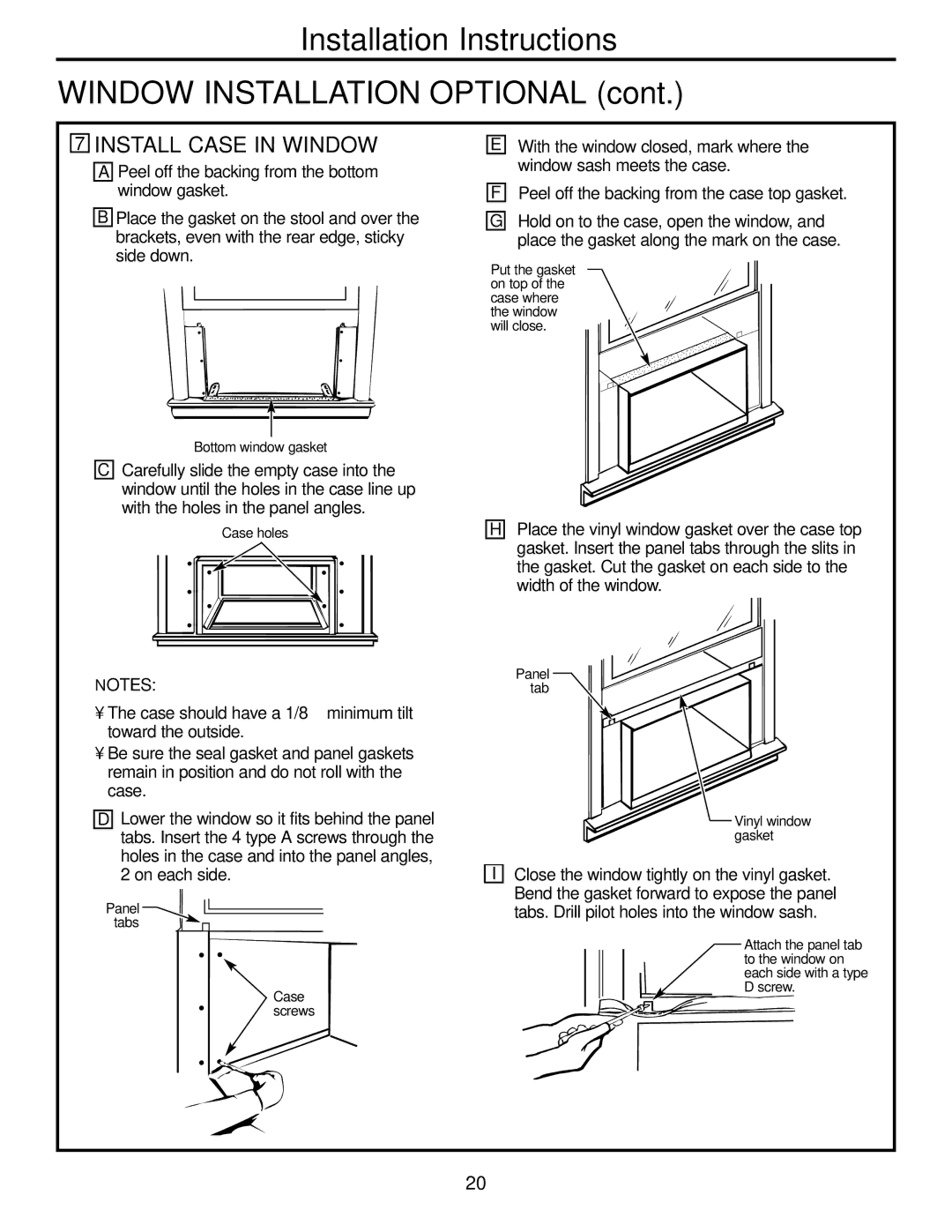 Installation Instructions

WINDOW INSTALLATION OPTIONAL (cont.)

7 INSTALL CASE IN WINDOW

A Peel off the backing from the bottom window gasket.

B Place the gasket on the stool and over the brackets, even with the rear edge, sticky side down.

Bottom window gasket

C Carefully slide the empty case into the window until the holes in the case line up with the holes in the panel angles.

Case holes

NOTES:

¥ The case should have a 1/8 minimum tilt toward the outside.

¥ Be sure the seal gasket and panel gaskets remain in position and do not roll with the case.

D Lower the window so it fits behind the panel tabs. Insert the 4 type A screws through the holes in the case and into the panel angles, 2 on each side.

Panel tabs

Case screws

E With the window closed, mark where the window sash meets the case.

F Peel off the backing from the case top gasket.

G Hold on to the case, open the window, and place the gasket along the mark on the case.

Put the gasket on top of the case where the window will close.

H Place the vinyl window gasket over the case top gasket. Insert the panel tabs through the slits in the gasket. Cut the gasket on each side to the width of the window.

Panel tab

Vinyl window gasket

I Close the window tightly on the vinyl gasket. Bend the gasket forward to expose the panel tabs. Drill pilot holes into the window sash.

Attach the panel tab to the window on each side with a type D screw.

20